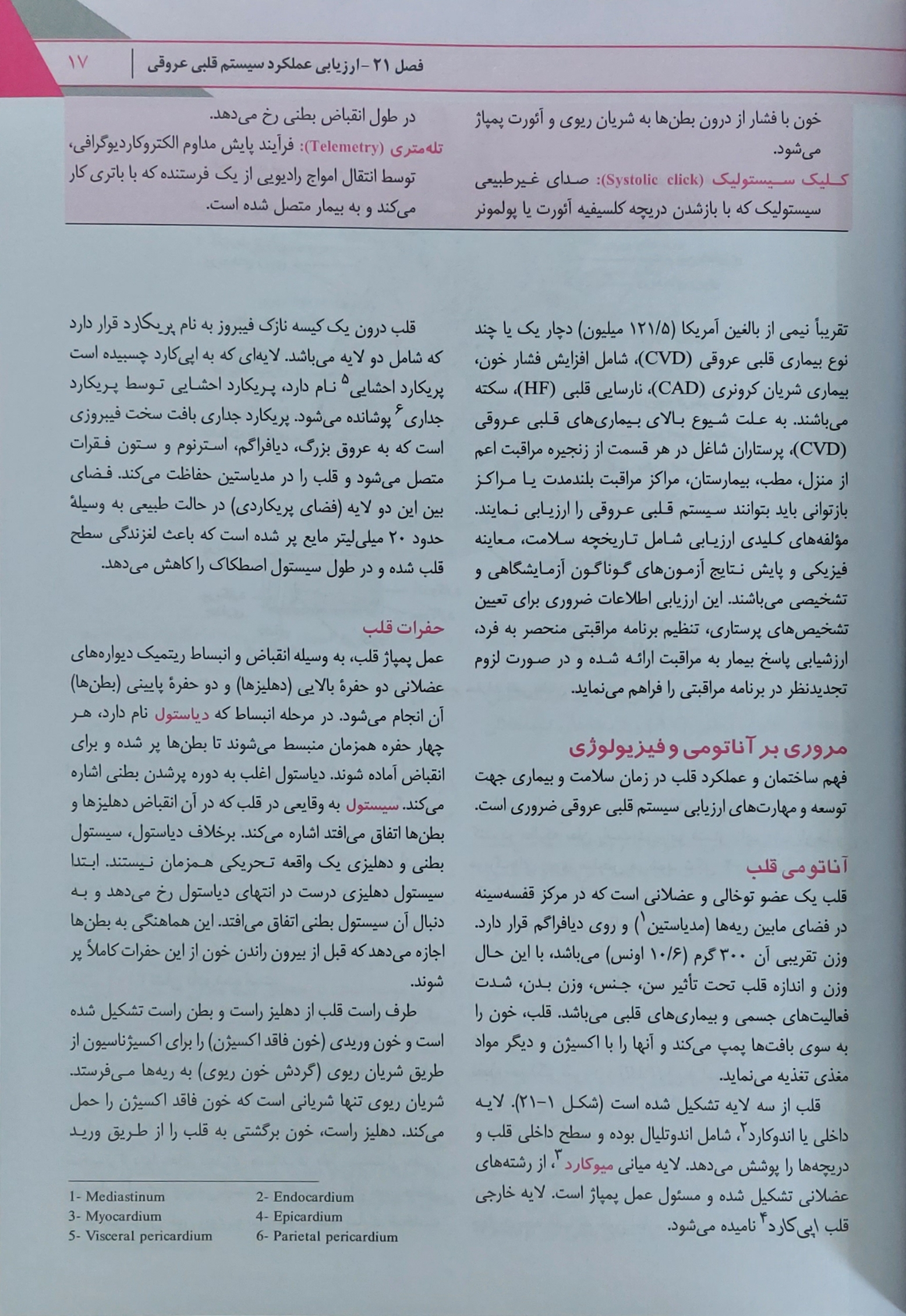 فصل ۲۱ - ارزیابی عملکرد سیستم قلبی عروقی | ۱۷

خون با فشار از درون بطن‌ها به شریان ریوی و آئورت پمپاژ می‌شود.

کلیک سیستولیک (Systolic click): صدای غیرطبیعی سیستولیک که با بازشدن دریچه کلسیفیه آئورت یا پولمونر

در طول انقباض بطنی رخ می‌دهد.

تله‌متری (Telemetry): فرآیند پایش مداوم الکتروکاردیوگرافی، توسط انتقال امواج رادیویی از یک فرستنده که با باتری کار می‌کند و به بیمار متصل شده است.

تقریباً نیمی از بالغین آمریکا (۱۲۱/۵ میلیون) دچار یک یا چند نوع بیماری قلبی عروقی (CVD)، شامل افزایش فشار خون، بیماری شریان کرونری (CAD)، نارسایی قلبی (HF)، سکته می‌باشند. به علت شیوع بالای بیماری‌های قلبی عروقی (CVD)، پرستاران شاغل در هر قسمت از زنجیره مراقبت اعم از منزل، مطب، بیمارستان، مراکز مراقبت بلندمدت یا مراکز بازتوانی باید بتوانند سیستم قلبی عروقی را ارزیابی نمایند. مؤلفه‌های کلیدی ارزیابی شامل تاریخچه سلامت، معاینه فیزیکی و پایش نتایج آزمون‌های گوناگون آزمایشگاهی و تشخیصی می‌باشند. این ارزیابی اطلاعات ضروری برای تعیین تشخیص‌های پرستاری، تنظیم برنامه مراقبتی منحصر به فرد، ارزشیابی پاسخ بیمار به مراقبت ارائه شده و در صورت لزوم تجدیدنظر در برنامه مراقبتی را فراهم می‌نماید.

مروری بر آناتومی و فیزیولوژی

فهم ساختمان و عملکرد قلب در زمان سلامت و بیماری جهت توسعه و مهارت‌های ارزیابی سیستم قلبی عروقی ضروری است.

آناتومی قلب

قلب یک عضو توخالی و عضلانی است که در مرکز قفسه‌سینه در فضای مابین ریه‌ها (مدیاستین$^1$) و روی دیافراگم قرار دارد. وزن تقریبی آن ۳۰۰ گرم (۱۰/۶ اونس) می‌باشد، با این حال وزن و اندازه قلب تحت تأثیر سن، جنس، وزن بدن، شدت فعالیت‌های جسمی و بیماری‌های قلبی می‌باشد. قلب، خون را به سوی بافت‌ها پمپ می‌کند و آنها را با اکسیژن و دیگر مواد مغذی تغذیه می‌نماید.

قلب از سه لایه تشکیل شده است (شکل ۱-۲۱). لایه داخلی یا اندوکارد$^2$، شامل اندوتلیال بوده و سطح داخلی قلب و دریچه‌ها را پوشش می‌دهد. لایه میانی میوکارد$^3$، از رشته‌های عضلانی تشکیل شده و مسئول عمل پمپاژ است. لایه خارجی قلب اپی‌کارد$^4$ نامیده می‌شود.

قلب درون یک کیسه نازک فیبروز به نام پریکارد قرار دارد که شامل دو لایه می‌باشد. لایه‌ای که به اپی‌کارد چسبیده است پریکارد احشایی$^5$ نام دارد، پریکارد احشایی توسط پریکارد جداری$^6$ پوشانده می‌شود. پریکارد جداری بافت سخت فیبروزی است که به عروق بزرگ، دیافراگم، استرنوم و ستون فقرات متصل می‌شود و قلب را در مدیاستین حفاظت می‌کند. فضای بین این دو لایه (فضای پریکاردی) در حالت طبیعی به وسیلهٔ حدود ۲۰ میلی‌لیتر مایع پر شده است که باعث لغزندگی سطح قلب شده و در طول سیستول اصطکاک را کاهش می‌دهد.

حفرات قلب

عمل پمپاژ قلب، به وسیله انقباض و انبساط ریتمیک دیواره‌های عضلانی دو حفرهٔ بالایی (دهلیزها) و دو حفرهٔ پایینی (بطن‌ها) آن انجام می‌شود. در مرحله انبساط که دیاستول نام دارد، هر چهار حفره همزمان منبسط می‌شوند تا بطن‌ها پر شده و برای انقباض آماده شوند. دیاستول اغلب به دوره پرشدن بطنی اشاره می‌کند. سیستول به وقایعی در قلب که در آن انقباض دهلیزها و بطن‌ها اتفاق می‌افتد اشاره می‌کند. برخلاف دیاستول، سیستول بطنی و دهلیزی یک واقعه تحریکی همزمان نیستند. ابتدا سیستول دهلیزی درست در انتهای دیاستول رخ می‌دهد و به دنبال آن سیستول بطنی اتفاق می‌افتد. این هماهنگی به بطن‌ها اجازه می‌دهد که قبل از بیرون راندن خون از این حفرات کاملاً پر شوند.

طرف راست قلب از دهلیز راست و بطن راست تشکیل شده است و خون وریدی (خون فاقد اکسیژن) را برای اکسیژناسیون از طریق شریان ریوی (گردش خون ریوی) به ریه‌ها می‌فرستد. شریان ریوی تنها شریانی است که خون فاقد اکسیژن را حمل می‌کند. دهلیز راست، خون برگشتی به قلب را از طریق ورید

1- Mediastinum
2- Endocardium
3- Myocardium
4- Epicardium
5- Visceral pericardium
6- Parietal pericardium